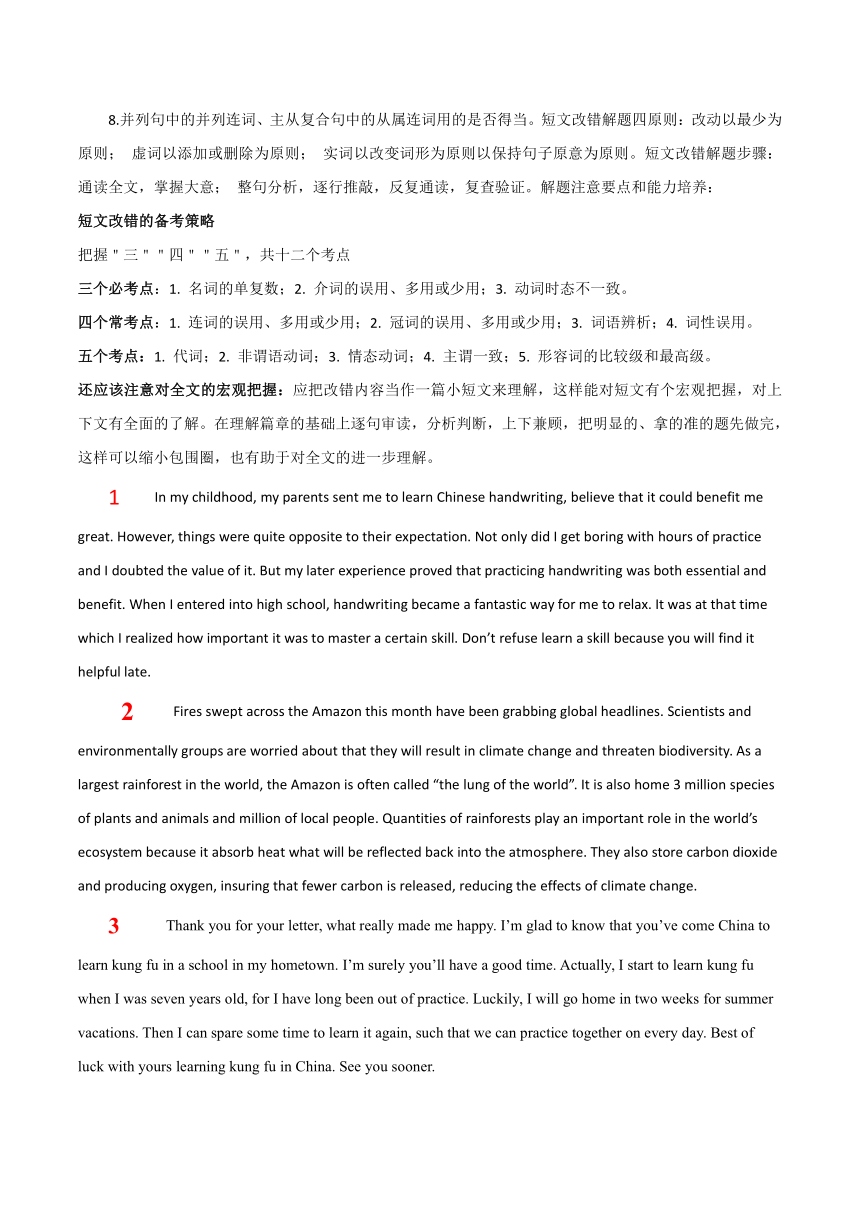 8.并列句中的并列连词、主从复合句中的从属连词用的是否得当。短文改错解题四原则：改动以最少为原则； 虚词以添加或删除为原则； 实词以改变词形为原则以保持句子原意为原则。短文改错解题步骤：通读全文，掌握大意； 整句分析，逐行推敲，反复通读，复查验证。解题注意要点和能力培养：

短文改错的备考策略

把握＂三＂＂四＂＂五＂，共十二个考点

三个必考点：1. 名词的单复数；2. 介词的误用、多用或少用；3. 动词时态不一致。

四个常考点：1. 连词的误用、多用或少用；2. 冠词的误用、多用或少用；3. 词语辨析；4. 词性误用。

五个考点：1. 代词；2. 非谓语动词；3. 情态动词；4. 主谓一致；5. 形容词的比较级和最高级。

还应该注意对全文的宏观把握：应把改错内容当作一篇小短文来理解，这样能对短文有个宏观把握，对上下文有全面的了解。在理解篇章的基础上逐句审读，分析判断，上下兼顾，把明显的、拿的准的题先做完，这样可以缩小包围圈，也有助于对全文的进一步理解。

1 In my childhood, my parents sent me to learn Chinese handwriting, believe that it could benefit me great. However, things were quite opposite to their expectation. Not only did I get boring with hours of practice and I doubted the value of it. But my later experience proved that practicing handwriting was both essential and benefit. When I entered into high school, handwriting became a fantastic way for me to relax. It was at that time which I realized how important it was to master a certain skill. Don't refuse learn a skill because you will find it helpful late.

2 Fires swept across the Amazon this month have been grabbing global headlines. Scientists and environmentally groups are worried about that they will result in climate change and threaten biodiversity. As a largest rainforest in the world, the Amazon is often called "the lung of the world". It is also home 3 million species of plants and animals and million of local people. Quantities of rainforests play an important role in the world's ecosystem because it absorb heat what will be reflected back into the atmosphere. They also store carbon dioxide and producing oxygen, insuring that fewer carbon is released, reducing the effects of climate change.

3 Thank you for your letter, what really made me happy. I'm glad to know that you've come China to learn kung fu in a school in my hometown. I'm surely you'll have a good time. Actually, I start to learn kung fu when I was seven years old, for I have long been out of practice. Luckily, I will go home in two weeks for summer vacations. Then I can spare some time to learn it again, such that we can practice together on every day. Best of luck with yours learning kung fu in China. See you sooner.